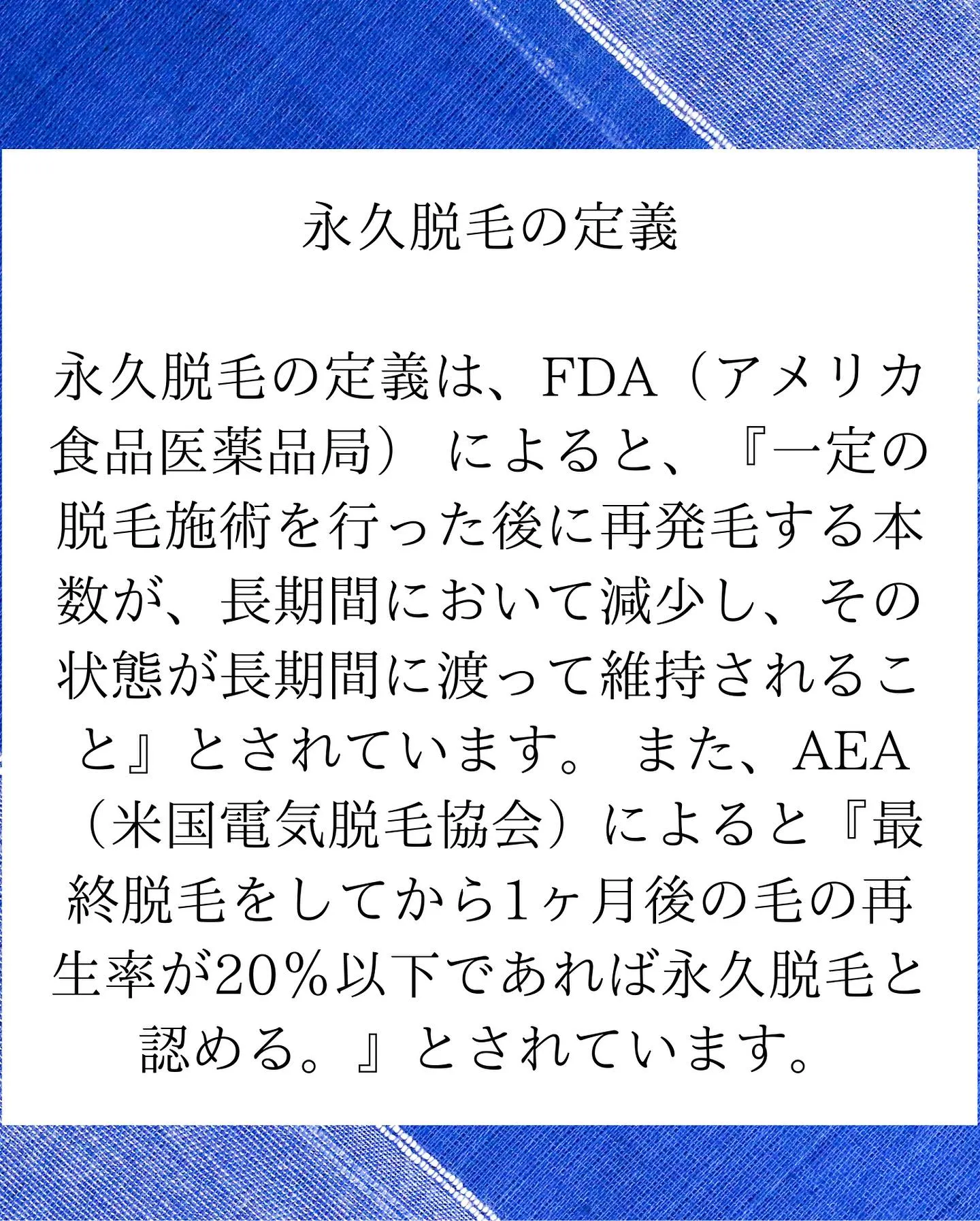 永久脱毛の定義

永久脱毛の定義は、FDA（アメリカ食品医薬品局） によると、『一定の脱毛施術を行った後に再発毛する本数が、長期間において減少し、その状態が長期間に渡って維持されること』とされています。 また、AEA（米国電気脱毛協会）によると『最終脱毛をしてから1ヶ月後の毛の再生率が20%以下であれば永久脱毛と認める。』とされています。